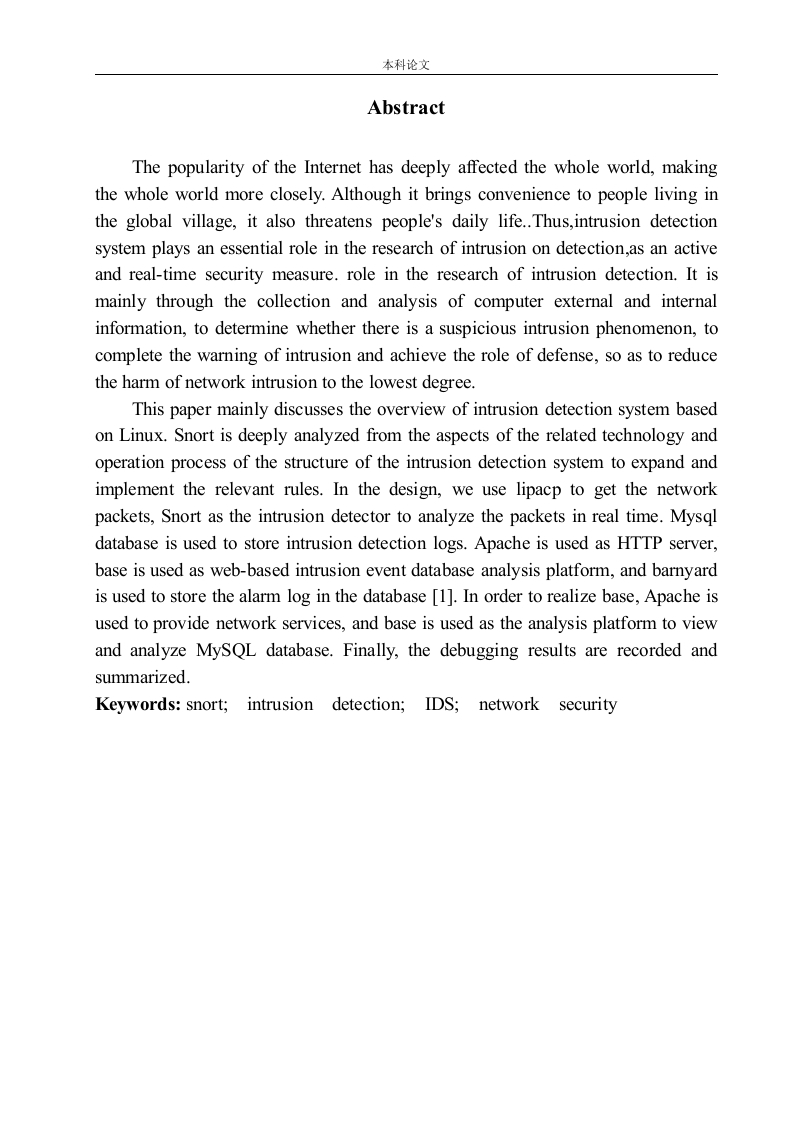 本科论文

Abstract

The popularity of the Internet has deeply affected the whole world, making the whole world more closely. Although it brings convenience to people living in the global village, it also threatens people's daily life..Thus,intrusion detection system plays an essential role in the research of intrusion on detection,as an active and real-time security measure. role in the research of intrusion detection. It is mainly through the collection and analysis of computer external and internal information, to determine whether there is a suspicious intrusion phenomenon, to complete the warning of intrusion and achieve the role of defense, so as to reduce the harm of network intrusion to the lowest degree.

This paper mainly discusses the overview of intrusion detection system based on Linux. Snort is deeply analyzed from the aspects of the related technology and operation process of the structure of the intrusion detection system to expand and implement the relevant rules. In the design, we use lipacp to get the network packets, Snort as the intrusion detector to analyze the packets in real time. Mysql database is used to store intrusion detection logs. Apache is used as HTTP server, base is used as web-based intrusion event database analysis platform, and barnyard is used to store the alarm log in the database [1]. In order to realize base, Apache is used to provide network services, and base is used as the analysis platform to view and analyze MySQL database. Finally, the debugging results are recorded and summarized.

Keywords: snort; intrusion detection; IDS; network security